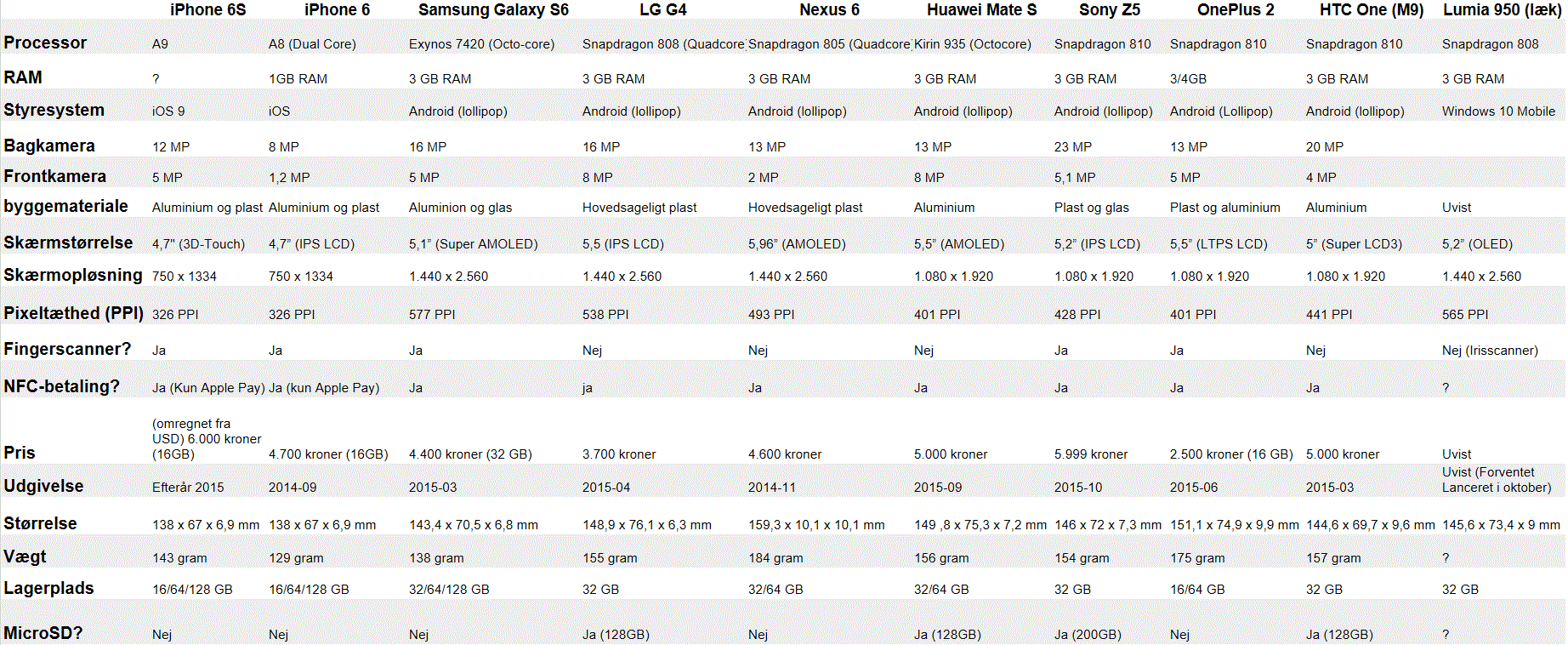 |  | iPhone 6S | iPhone 6 | Samsung Galaxy S6 | LG G4 | Nexus 6 | Huawei Mate S | Sony Z5 | OnePlus 2 | HTC One (M9) | Lumia 950 (læk) |
|---|---|---|---|---|---|---|---|---|---|---|
| Processor | A9 | A8 (Dual Core) | Exynos 7420 (Octo-core) | Snapdragon 808 (Quadcore | Snapdragon 805 (Quadcore | Kirin 935 (Octocore) | Snapdragon 810 | Snapdragon 810 | Snapdragon 810 | Snapdragon 808 |
| RAM | ? | 1GB RAM | 3 GB RAM | 3 GB RAM | 3 GB RAM | 3 GB RAM | 3 GB RAM | 3/4GB | 3 GB RAM | 3 GB RAM |
| Styresystem | iOS 9 | iOS | Android (lollipop) | Android (lollipop) | Android (lollipop) | Android (lollipop) | Android (lollipop) | Android (Lollipop) | Android (lollipop) | Windows 10 Mobile |
| Bagkamera | 12 MP | 8 MP | 16 MP | 16 MP | 13 MP | 13 MP | 23 MP | 13 MP | 20 MP |  |
| Frontkamera | 5 MP | 1,2 MP | 5 MP | 8 MP | 2 MP | 8 MP | 5,1 MP | 5 MP | 4 MP |  |
| byggemateriale | Aluminium og plast | Aluminium og plast | Aluminion og glas | Hovedsageligt plast | Hovedsageligt plast | Aluminium | Plast og glas | Plast og aluminium | Aluminium | Uvist |
| Skærmstørrelse | 4,7" (3D-Touch) | 4,7" (IPS LCD) | 5,1" (Super AMOLED) | 5,5 (IPS LCD) | 5,96" (AMOLED) | 5,5" (AMOLED) | 5,2" (IPS LCD) | 5,5" (LTPS LCD) | 5" (Super LCD3) | 5,2" (OLED) |
| Skærmopløsning | 750 x 1334 | 750 x 1334 | 1.440 x 2.560 | 1.440 x 2.560 | 1.440 x 2.560 | 1.080 x 1.920 | 1.080 x 1.920 | 1.080 x 1.920 | 1.080 x 1.920 | 1.440 x 2.560 |
| Pixeltæthed (PPI) | 326 PPI | 326 PPI | 577 PPI | 538 PPI | 493 PPI | 401 PPI | 428 PPI | 401 PPI | 441 PPI | 565 PPI |
| Fingerscanner? | Ja | Ja | Ja | Nej | Nej | Nej | Ja | Ja | Nej | Nej (Irisscanner) |
| NFC-betaling? | Ja (Kun Apple Pay) | Ja (kun Apple Pay) | Ja | ja | Ja | Ja | Ja | Ja | Ja | ? |
| Pris | (omregnet fra USD) 6.000 kroner (16GB) | 4.700 kroner (16GB) | 4.400 kroner (32 GB) | 3.700 kroner | 4.600 kroner | 5.000 kroner | 5.999 kroner | 2.500 kroner (16 GB) | 5.000 kroner | Uvist |
| Udgivelse | Efterår 2015 | 2014-09 | 2015-03 | 2015-04 | 2014-11 | 2015-09 | 2015-10 | 2015-06 | 2015-03 | Uvist (Forventet Lanceret i oktober) |
| Størrelse | 138 x 67 x 6,9 mm | 138 x 67 x 6,9 mm | 143,4 x 70,5 x 6,8 mm | 148,9 x 76,1 x 6,3 mm | 159,3 x 10,1 x 10,1 mm | 149 ,8 x 75,3 x 7,2 mm | 146 x 72 x 7,3 mm | 151,1 x 74,9 x 9,9 mm | 144,6 x 69,7 x 9,6 mm | 145,6 x 73,4 x 9 mm |
| Vægt | 143 gram | 129 gram | 138 gram | 155 gram | 184 gram | 156 gram | 154 gram | 175 gram | 157 gram | ? |
| Lagerplads | 16/64/128 GB | 16/64/128 GB | 32/64/128 GB | 32 GB | 32/64 GB | 32/64 GB | 32 GB | 16/64 GB | 32 GB | 32 GB |
| MicroSD? | Nej | Nej | Nej | Ja (128GB) | Nej | Ja (128GB) | Ja (200GB) | Nej | Ja (128GB) | ? |